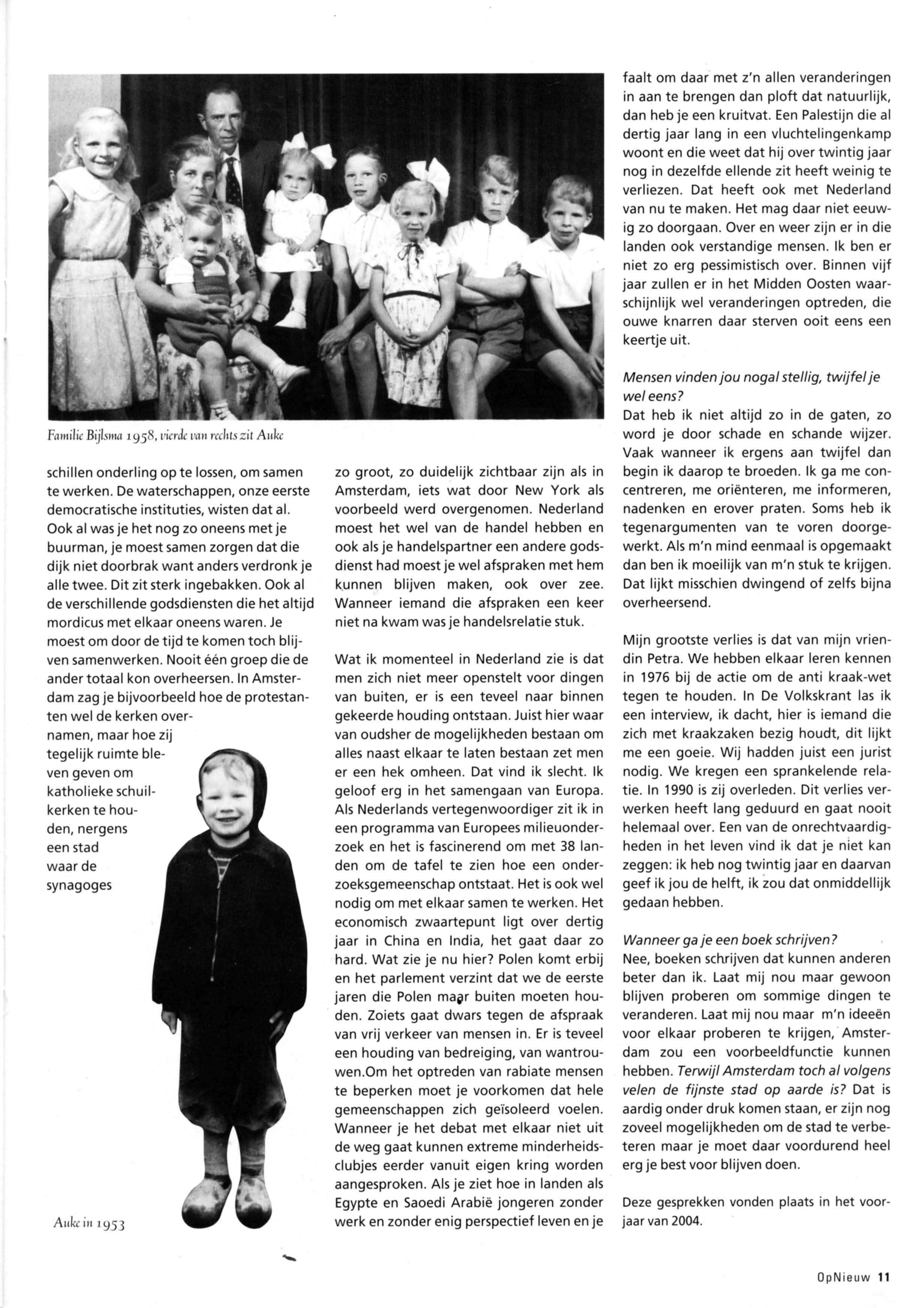 Familie Bijlsma 1958, vierde van rechts zit Auke

schillen onderling op te lossen, om samen te werken. De waterschappen, onze eerste democratische instituties, wisten dat al. Ook al was je het nog zo oneens met je buurman, je moest samen zorgen dat die dijk niet doorbrak want anders verdronk je alle twee. Dit zit sterk ingebakken. Ook al de verschillende godsdiensten die het altijd mordicus met elkaar oneens waren. Je moest om door de tijd te komen toch blijven samenwerken. Nooit één groep die de ander totaal kon overheersen. In Amsterdam zag je bijvoorbeeld hoe de protestanten wel de kerken overnamen, maar hoe zij tegelijk ruimte bleven geven om katholieke schuilkerken te houden, nergens een stad waar de synagoges

Auke in 1953

zo groot, zo duidelijk zichtbaar zijn als in Amsterdam, iets wat door New York als voorbeeld werd overgenomen. Nederland moest het wel van de handel hebben en ook als je handelspartner een andere godsdienst had moest je wel afspraken met hem kunnen blijven maken, ook over zee. Wanneer iemand die afspraken een keer niet na kwam was je handelsrelatie stuk.

Wat ik momenteel in Nederland zie is dat men zich niet meer openstelt voor dingen van buiten, er is een teveel naar binnen gekeerde houding ontstaan. Juist hier waar van oudsher de mogelijkheden bestaan om alles naast elkaar te laten bestaan zet men er een hek omheen. Dat vind ik slecht. Ik geloof erg in het samengaan van Europa. Als Nederlands vertegenwoordiger zit ik in een programma van Europees milieuonderzoek en het is fascinerend om met 38 landen om de tafel te zien hoe een onderzoeksgemeenschap ontstaat. Het is ook wel nodig om met elkaar samen te werken. Het economisch zwaartepunt ligt over dertig jaar in China en India, het gaat daar zo hard. Wat zie je nu hier? Polen komt erbij en het parlement verzint dat we de eerste jaren die Polen maar buiten moeten houden. Zoiets gaat dwars tegen de afspraak van vrij verkeer van mensen in. Er is teveel een houding van bedreiging, van wantrouwen.Om het optreden van rabiate mensen te beperken moet je voorkomen dat hele gemeenschappen zich geïsoleerd voelen. Wanneer je het debat met elkaar niet uit de weg gaat kunnen extreme minderheidsclubjes eerder vanuit eigen kring worden aangesproken. Als je ziet hoe in landen als Egypte en Saoedi Arabië jongeren zonder werk en zonder enig perspectief leven en je

faalt om daar met z'n allen veranderingen in aan te brengen dan ploft dat natuurlijk, dan heb je een kruitvat. Een Palestijn die al dertig jaar lang in een vluchtelingenkamp woont en die weet dat hij over twintig jaar nog in dezelfde ellende zit heeft weinig te verliezen. Dat heeft ook met Nederland van nu te maken. Het mag daar niet eeuwig zo doorgaan. Over en weer zijn er in die landen ook verstandige mensen. Ik ben er niet zo erg pessimistisch over. Binnen vijf jaar zullen er in het Midden Oosten waarschijnlijk wel veranderingen optreden, die ouwe knarren daar sterven ooit eens een keertje uit.

Mensen vinden jou nogal stellig, twijfel je wel eens?
Dat heb ik niet altijd zo in de gaten, zo word je door schade en schande wijzer. Vaak wanneer ik ergens aan twijfel dan begin ik daarop te broeden. Ik ga me concentreren, me oriënteren, me informeren, nadenken en erover praten. Soms heb ik tegenargumenten van te voren doorgewerkt. Als m'n mind eenmaal is opgemaakt dan ben ik moeilijk van m'n stuk te krijgen. Dat lijkt misschien dwingend of zelfs bijna overheersend.

Mijn grootste verlies is dat van mijn vriendin Petra. We hebben elkaar leren kennen in 1976 bij de actie om de anti kraak-wet tegen te houden. In De Volkskrant las ik een interview, ik dacht, hier is iemand die zich met kraakzaken bezig houdt, dit lijkt me een goeie. Wij hadden juist een jurist nodig. We kregen een sprankelende relatie. In 1990 is zij overleden. Dit verlies verwerken heeft lang geduurd en gaat nooit helemaal over. Een van de onrechtvaardigheden in het leven vind ik dat je niet kan zeggen: ik heb nog twintig jaar en daarvan geef ik jou de helft, ik zou dat onmiddellijk gedaan hebben.

Wanneer ga je een boek schrijven?
Nee, boeken schrijven dat kunnen anderen beter dan ik. Laat mij nou maar gewoon blijven proberen om sommige dingen te veranderen. Laat mij nou maar m'n ideeën voor elkaar proberen te krijgen, Amsterdam zou een voorbeeldfunctie kunnen hebben. Terwijl Amsterdam toch al volgens velen de fijnste stad op aarde is? Dat is aardig onder druk komen staan, er zijn nog zoveel mogelijkheden om de stad te verbeteren maar je moet daar voordurend heel erg je best voor blijven doen.

Deze gesprekken vonden plaats in het voorjaar van 2004.

OpNieuw 11